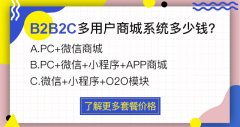 B2B2C多用户商城系统多少钱?

A.PC+微信商城

B.PC+微信+小程序+APP商城

C.微信+小程序+O2O模块

了解更多套餐价格